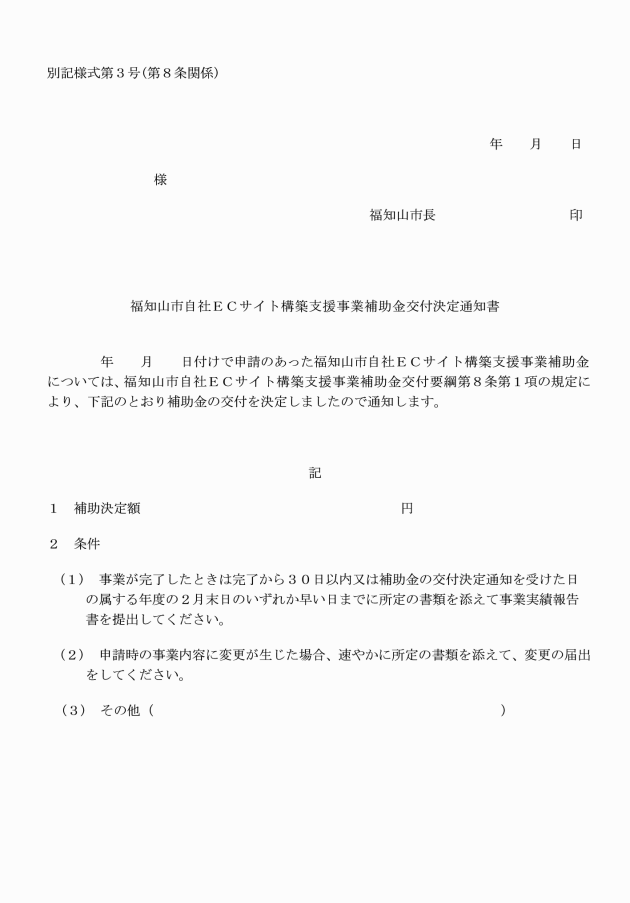 別記様式第３号（第８条関係）

年　　月　　日

様

福知山市長　　　　　　　　印

福知山市自社ＥＣサイト構築支援事業補助金交付決定通知書

年　　月　　日付けで申請のあった福知山市自社ＥＣサイト構築支援事業補助金については、福知山市自社ＥＣサイト構築支援事業補助金交付要綱第８条第１項の規定により、下記のとおり補助金の交付を決定しましたので通知します。

記

１　補助決定額　　　　　　　　　　　　　　円

２　条件

（１）　事業が完了したときは完了から３０日以内又は補助金の交付決定通知を受けた日の属する年度の２月末日のいずれか早い日までに所定の書類を添えて事業実績報告書を提出してください。

（２）　申請時の事業内容に変更が生じた場合、速やかに所定の書類を添えて、変更の届出をしてください。

（３）　その他（　　　　　　　　　　　　　　　　　　　　　）